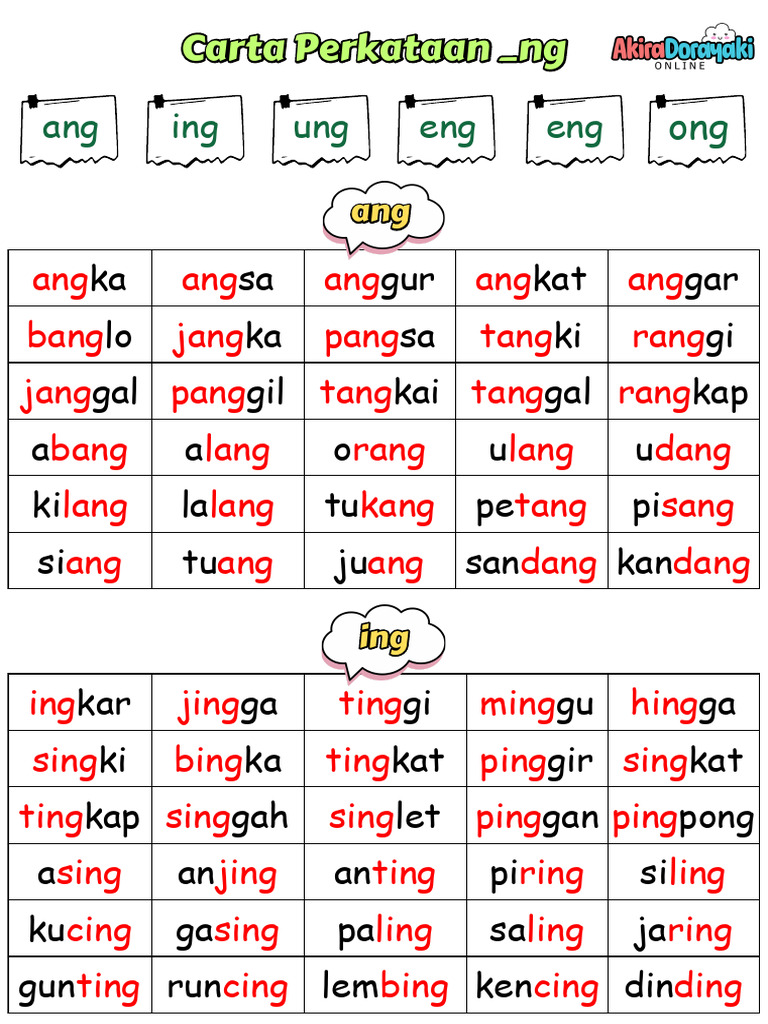 Carta Perkataan _ng

AkiraDorayaki ONLINE

ang ing ung eng eng ong

ang

| angka | angsa | anggur | angkat | anggar |
|---|---|---|---|---|
| banglo | jangka | pangsa | tangki | ranggi |
| janggal | panggil | tangkai | tanggal | rangkap |
| abang | alang | orang | ulang | udang |
| kilang | lalang | tukang | petang | pisang |
| siang | tuang | juang | sandang | kandang |

ing

| ingkar | jingga | tinggi | minggu | hingga |
|---|---|---|---|---|
| singki | bingka | tingkat | pinggir | singkat |
| tingkap | singgah | singlet | pinggan | pingpong |
| asing | anjing | anting | piring | siling |
| kucing | gasing | paling | saling | jaring |
| gunting | runcing | lembing | kencing | dinding |